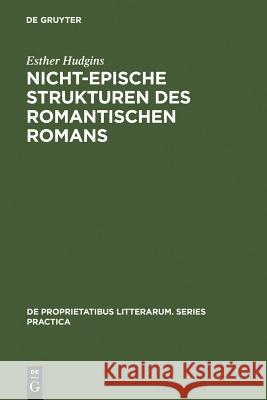 DE GRUYTER

Esther Hudgins

NICHT-EPISCHE STRUKTUREN DES ROMANTISCHEN ROMANS

DE PROPRIETATIBUS LITTERARUM. SERIES PRACTICA

DE G

Kraina Książek